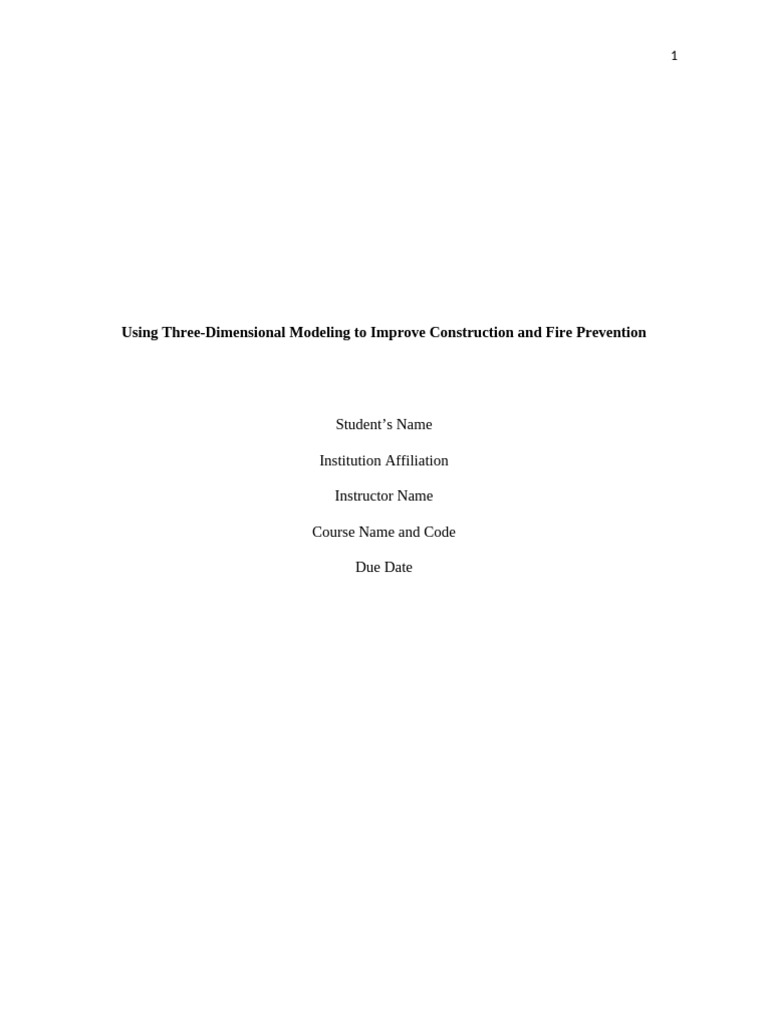 1

Using Three-Dimensional Modeling to Improve Construction and Fire Prevention

Student’s Name

Institution Affiliation

Instructor Name

Course Name and Code

Due Date